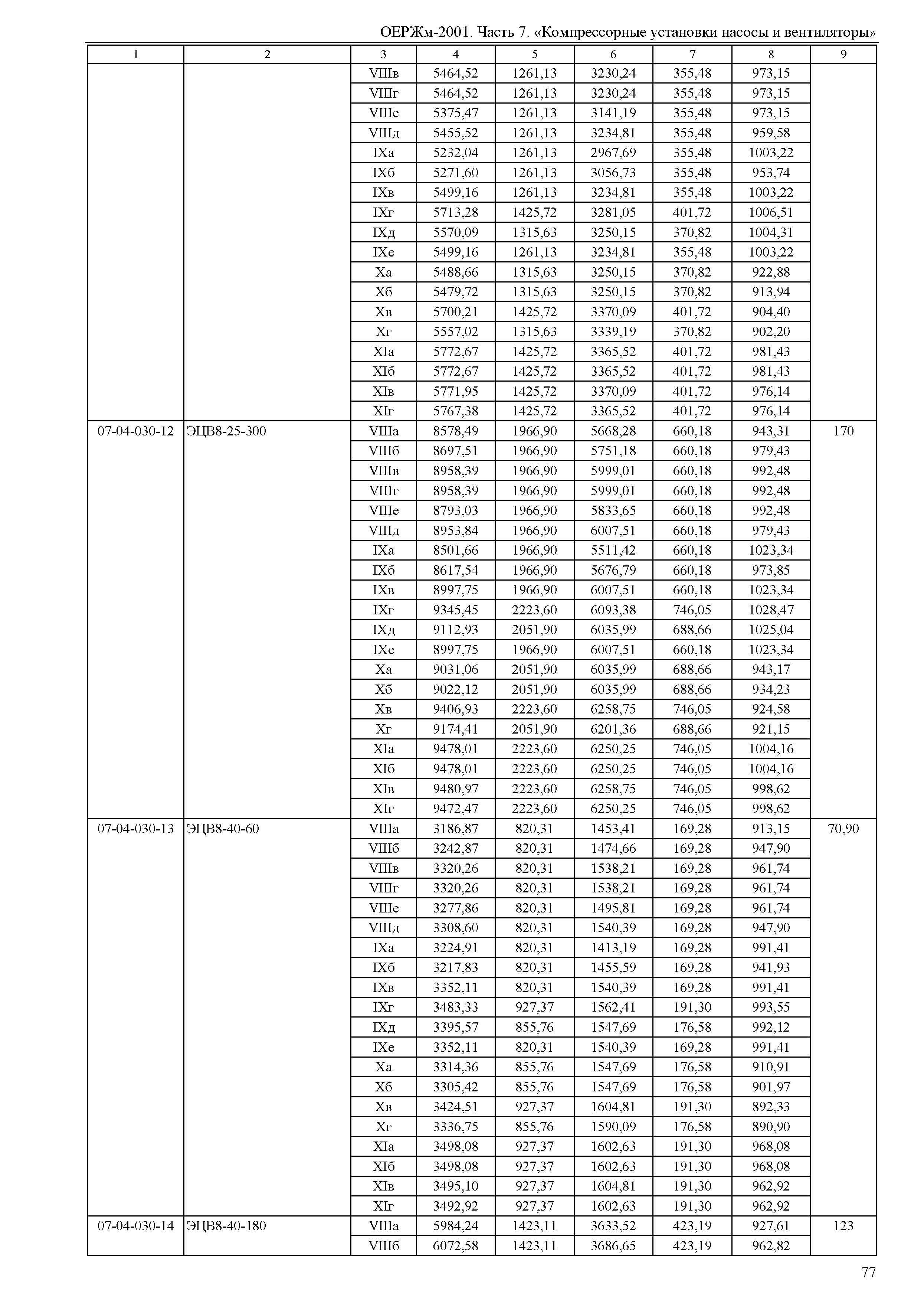 ОЕРЖм-2001. Часть 7. «Компрессорные установки насосы и вентиляторы»

| 1 | 2 | 3 | 4 | 5 | 6 | 7 | 8 | 9 |
|---|---|---|---|---|---|---|---|---|
| | | VIIIв | 5464,52 | 1261,13 | 3230,24 | 355,48 | 973,15 | |
| | | VIIIг | 5464,52 | 1261,13 | 3230,24 | 355,48 | 973,15 | |
| | | VIIIе | 5375,47 | 1261,13 | 3141,19 | 355,48 | 973,15 | |
| | | VIIIд | 5455,52 | 1261,13 | 3234,81 | 355,48 | 959,58 | |
| | | IXа | 5232,04 | 1261,13 | 2967,69 | 355,48 | 1003,22 | |
| | | IXб | 5271,60 | 1261,13 | 3056,73 | 355,48 | 953,74 | |
| | | IXв | 5499,16 | 1261,13 | 3234,81 | 355,48 | 1003,22 | |
| | | IXг | 5713,28 | 1425,72 | 3281,05 | 401,72 | 1006,51 | |
| | | IXд | 5570,09 | 1315,63 | 3250,15 | 370,82 | 1004,31 | |
| | | IXе | 5499,16 | 1261,13 | 3234,81 | 355,48 | 1003,22 | |
| | | Xа | 5488,66 | 1315,63 | 3250,15 | 370,82 | 922,88 | |
| | | Xб | 5479,72 | 1315,63 | 3250,15 | 370,82 | 913,94 | |
| | | Xв | 5700,21 | 1425,72 | 3370,09 | 401,72 | 904,40 | |
| | | Xг | 5557,02 | 1315,63 | 3339,19 | 370,82 | 902,20 | |
| | | XIа | 5772,67 | 1425,72 | 3365,52 | 401,72 | 981,43 | |
| | | XIб | 5772,67 | 1425,72 | 3365,52 | 401,72 | 981,43 | |
| | | XIв | 5771,95 | 1425,72 | 3370,09 | 401,72 | 976,14 | |
| | | XIг | 5767,38 | 1425,72 | 3365,52 | 401,72 | 976,14 | |
| 07-04-030-12 | ЭЦВ8-25-300 | VIIIа | 8578,49 | 1966,90 | 5668,28 | 660,18 | 943,31 | 170 |
| | | VIIIб | 8697,51 | 1966,90 | 5751,18 | 660,18 | 979,43 | |
| | | VIIIв | 8958,39 | 1966,90 | 5999,01 | 660,18 | 992,48 | |
| | | VIIIг | 8958,39 | 1966,90 | 5999,01 | 660,18 | 992,48 | |
| | | VIIIе | 8793,03 | 1966,90 | 5833,65 | 660,18 | 992,48 | |
| | | VIIIд | 8953,84 | 1966,90 | 6007,51 | 660,18 | 979,43 | |
| | | IXа | 8501,66 | 1966,90 | 5511,42 | 660,18 | 1023,34 | |
| | | IXб | 8617,54 | 1966,90 | 5676,79 | 660,18 | 973,85 | |
| | | IXв | 8997,75 | 1966,90 | 6007,51 | 660,18 | 1023,34 | |
| | | IXг | 9345,45 | 2223,60 | 6093,38 | 746,05 | 1028,47 | |
| | | IXд | 9112,93 | 2051,90 | 6035,99 | 688,66 | 1025,04 | |
| | | IXе | 8997,75 | 1966,90 | 6007,51 | 660,18 | 1023,34 | |
| | | Xа | 9031,06 | 2051,90 | 6035,99 | 688,66 | 943,17 | |
| | | Xб | 9022,12 | 2051,90 | 6035,99 | 688,66 | 934,23 | |
| | | Xв | 9406,93 | 2223,60 | 6258,75 | 746,05 | 924,58 | |
| | | Xг | 9174,41 | 2051,90 | 6201,36 | 688,66 | 921,15 | |
| | | XIа | 9478,01 | 2223,60 | 6250,25 | 746,05 | 1004,16 | |
| | | XIб | 9478,01 | 2223,60 | 6250,25 | 746,05 | 1004,16 | |
| | | XIв | 9480,97 | 2223,60 | 6258,75 | 746,05 | 998,62 | |
| | | XIг | 9472,47 | 2223,60 | 6250,25 | 746,05 | 998,62 | |
| 07-04-030-13 | ЭЦВ8-40-60 | VIIIа | 3186,87 | 820,31 | 1453,41 | 169,28 | 913,15 | 70,90 |
| | | VIIIб | 3242,87 | 820,31 | 1474,66 | 169,28 | 947,90 | |
| | | VIIIв | 3320,26 | 820,31 | 1538,21 | 169,28 | 961,74 | |
| | | VIIIг | 3320,26 | 820,31 | 1538,21 | 169,28 | 961,74 | |
| | | VIIIе | 3277,86 | 820,31 | 1495,81 | 169,28 | 961,74 | |
| | | VIIIд | 3308,60 | 820,31 | 1540,39 | 169,28 | 947,90 | |
| | | IXа | 3224,91 | 820,31 | 1413,19 | 169,28 | 991,41 | |
| | | IXб | 3217,83 | 820,31 | 1455,59 | 169,28 | 941,93 | |
| | | IXв | 3352,11 | 820,31 | 1540,39 | 169,28 | 991,41 | |
| | | IXг | 3483,33 | 927,37 | 1562,41 | 191,30 | 993,55 | |
| | | IXд | 3395,57 | 855,76 | 1547,69 | 176,58 | 992,12 | |
| | | IXе | 3352,11 | 820,31 | 1540,39 | 169,28 | 991,41 | |
| | | Xа | 3314,36 | 855,76 | 1547,69 | 176,58 | 910,91 | |
| | | Xб | 3305,42 | 855,76 | 1547,69 | 176,58 | 901,97 | |
| | | Xв | 3424,51 | 927,37 | 1604,81 | 191,30 | 892,33 | |
| | | Xг | 3336,75 | 855,76 | 1590,09 | 176,58 | 890,90 | |
| | | XIа | 3498,08 | 927,37 | 1602,63 | 191,30 | 968,08 | |
| | | XIб | 3498,08 | 927,37 | 1602,63 | 191,30 | 968,08 | |
| | | XIв | 3495,10 | 927,37 | 1604,81 | 191,30 | 962,92 | |
| | | XIг | 3492,92 | 927,37 | 1602,63 | 191,30 | 962,92 | |
| 07-04-030-14 | ЭЦВ8-40-180 | VIIIа | 5984,24 | 1423,11 | 3633,52 | 423,19 | 927,61 | 123 |
| | | VIIIб | 6072,58 | 1423,11 | 3686,65 | 423,19 | 962,82 | |

77